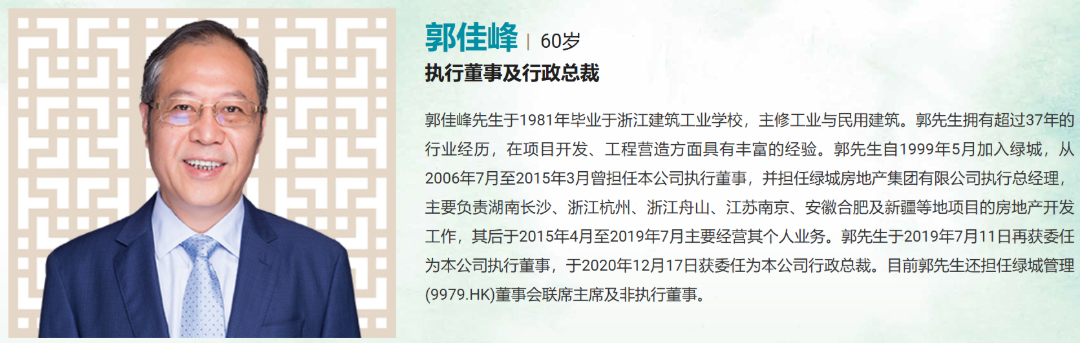 郭佳峰 | 60岁
执行董事及行政总裁

郭佳峰先生于1981年毕业于浙江建筑工业学校，主修工业与民用建筑。郭先生拥有超过37年的行业经历，在项目开发、工程营造方面具有丰富的经验。郭先生自1999年5月加入绿城，从2006年7月至2015年3月曾担任本公司执行董事，并担任绿城房地产集团有限公司执行总经理，主要负责湖南长沙、浙江杭州、浙江舟山、江苏南京、安徽合肥及新疆等地项目的房地产开发工作，其后于2015年4月至2019年7月主要经营其个人业务。郭先生于2019年7月11日再获委任为本公司执行董事，于2020年12月17日获委任为本公司行政总裁。目前郭先生还担任绿城管理(9979.HK)董事会联席主席及非执行董事。